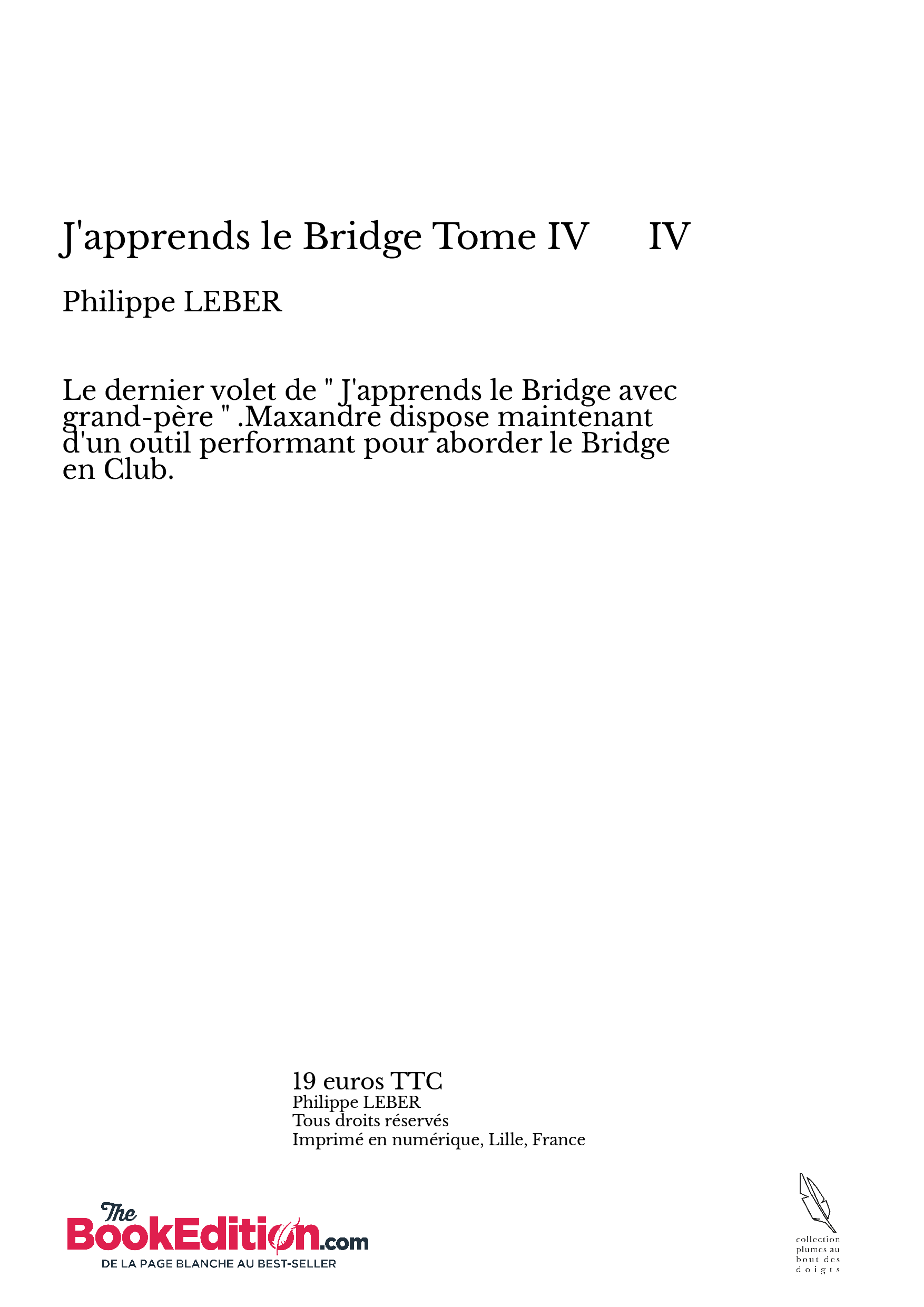 J'apprends le Bridge Tome IV IV

Philippe LEBER

Le dernier volet de " J'apprends le Bridge avec grand-père " .Maxandre dispose maintenant d'un outil performant pour aborder le Bridge en Club.

19 euros TTC
Philippe LEBER
Tous droits réservés
Imprimé en numérique, Lille, France

The BookEdition.com
DE LA PAGE BLANCHE AU BEST-SELLER

collection plumes au bout des doigts